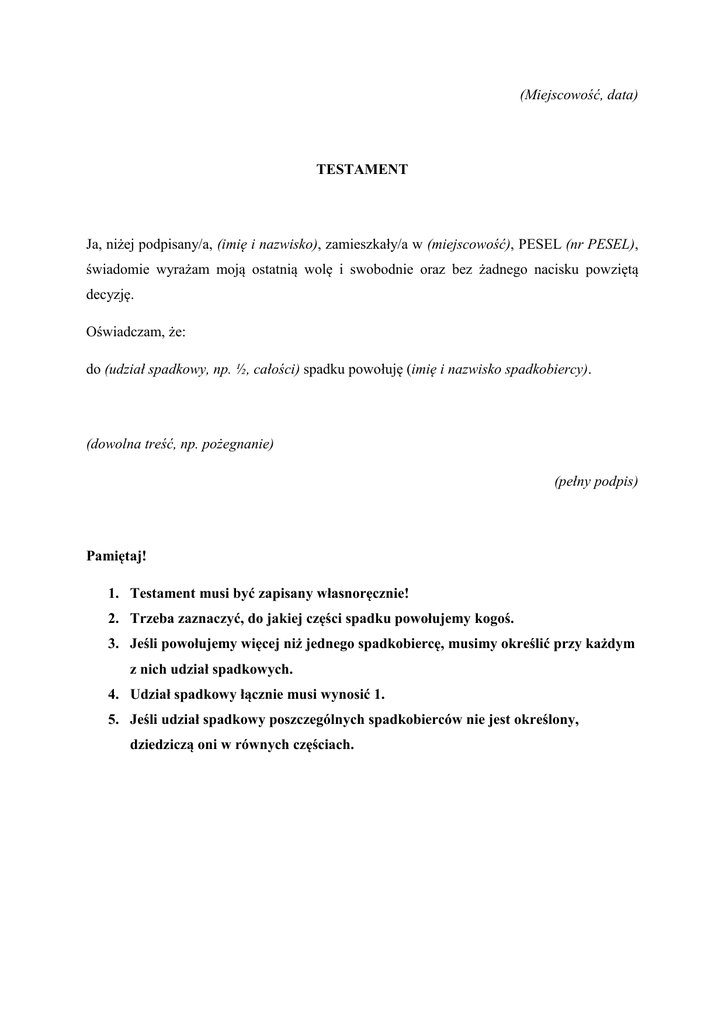 (Miejscowość, data)

TESTAMENT

Ja, niżej podpisany/a, (imię i nazwisko), zamieszkały/a w (miejscowość), PESEL (nr PESEL), świadomie wyrażam moją ostatnią wolę i swobodnie oraz bez żadnego nacisku powziętą decyzję.

Oświadczam, że:

do (udział spadkowy, np. ½, całości) spadku powołuję (imię i nazwisko spadkobiercy).

(dowolna treść, np. pożegnanie)

(pełny podpis)

Pamiętaj!

1. Testament musi być zapisany własnoręcznie!
2. Trzeba zaznaczyć, do jakiej części spadku powołujemy kogoś.
3. Jeśli powołujemy więcej niż jednego spadkobiercę, musimy określić przy każdym z nich udział spadkowych.
4. Udział spadkowy łącznie musi wynosić 1.
5. Jeśli udział spadkowy poszczególnych spadkobierców nie jest określony, dziedziczą oni w równych częściach.